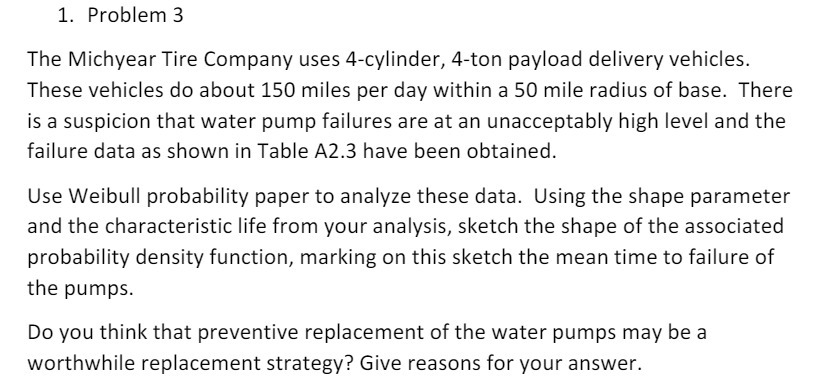 1. Problem 3

The Michyear Tire Company uses 4-cylinder, 4-ton payload delivery vehicles. These vehicles do about 150 miles per day within a 50 mile radius of base. There is a suspicion that water pump failures are at an unacceptably high level and the failure data as shown in Table A2.3 have been obtained.

Use Weibull probability paper to analyze these data. Using the shape parameter and the characteristic life from your analysis, sketch the shape of the associated probability density function, marking on this sketch the mean time to failure of the pumps.

Do you think that preventive replacement of the water pumps may be a worthwhile replacement strategy? Give reasons for your answer.